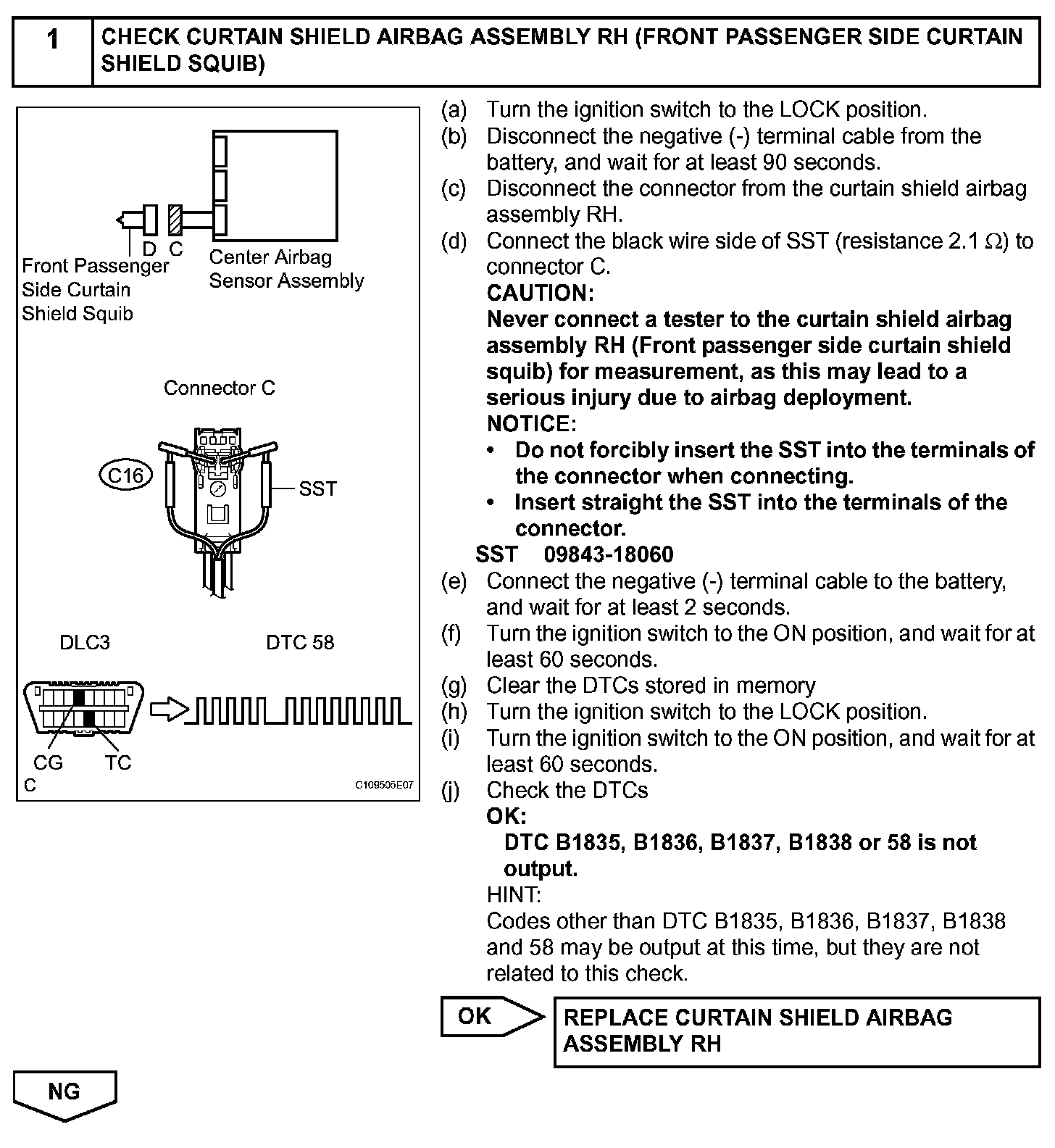 1 CHECK CURTAIN SHIELD AIRBAG ASSEMBLY RH (FRONT PASSENGER SIDE CURTAIN SHIELD SQUIB)

D C
Front Passenger Side Curtain Shield Squib
Center Airbag Sensor Assembly

Connector C

C16

SST

DLC3

DTC 58

CG TC

C

C109505E07

(a) Turn the ignition switch to the LOCK position.
(b) Disconnect the negative (-) terminal cable from the battery, and wait for at least 90 seconds.
(c) Disconnect the connector from the curtain shield airbag assembly RH.
(d) Connect the black wire side of SST (resistance 2.1 $\Omega$) to connector C.
CAUTION:
Never connect a tester to the curtain shield airbag assembly RH (Front passenger side curtain shield squib) for measurement, as this may lead to a serious injury due to airbag deployment.
NOTICE:
• Do not forcibly insert the SST into the terminals of the connector when connecting.
• Insert straight the SST into the terminals of the connector.
SST 09843-18060
(e) Connect the negative (-) terminal cable to the battery, and wait for at least 2 seconds.
(f) Turn the ignition switch to the ON position, and wait for at least 60 seconds.
(g) Clear the DTCs stored in memory
(h) Turn the ignition switch to the LOCK position.
(i) Turn the ignition switch to the ON position, and wait for at least 60 seconds.
(j) Check the DTCs
OK:
DTC B1835, B1836, B1837, B1838 or 58 is not output.
HINT:
Codes other than DTC B1835, B1836, B1837, B1838 and 58 may be output at this time, but they are not related to this check.

OK

REPLACE CURTAIN SHIELD AIRBAG ASSEMBLY RH

NG